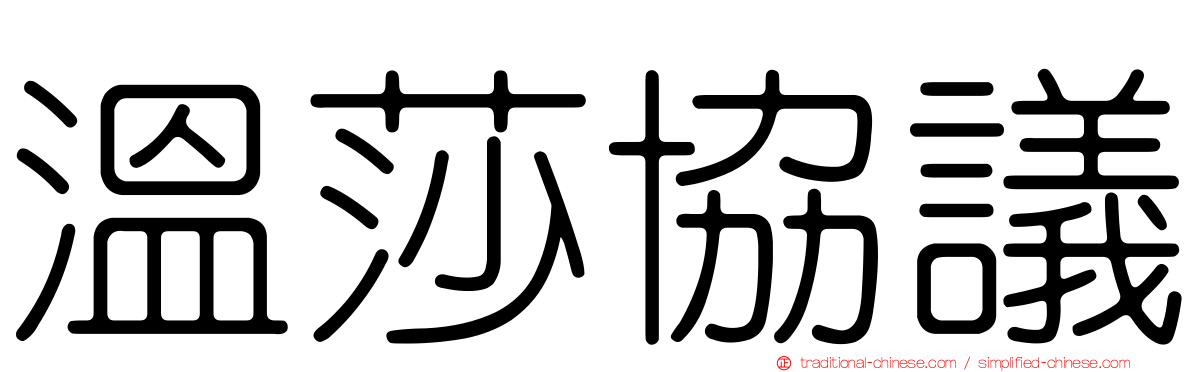 溫莎協議

traditional-chinese.com / simplified-chinese.com